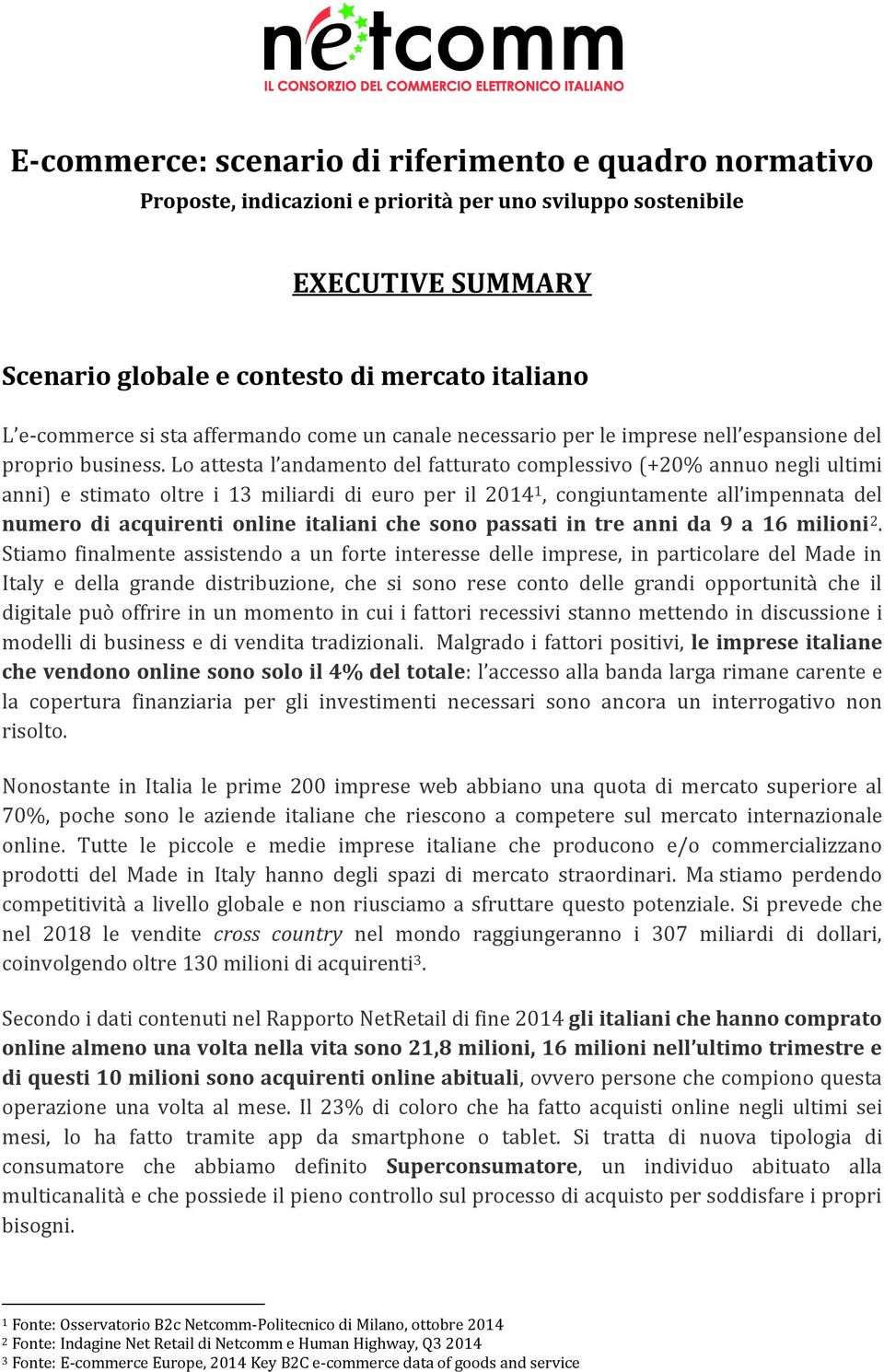 netcomm
IL CONSORZIO DEL COMMERCIO ELETTRONICO ITALIANO

E-commerce: scenario di riferimento e quadro normativo
Proposte, indicazioni e priorità per uno sviluppo sostenibile

EXECUTIVE SUMMARY

Scenario globale e contesto di mercato italiano

L'e-commerce si sta affermando come un canale necessario per le imprese nell'espansione del proprio business. Lo attesta l'andamento del fatturato complessivo (+20% annuo negli ultimi anni) e stimato oltre i 13 miliardi di euro per il 2014$^1$, congiuntamente all'impennata del numero di acquirenti online italiani che sono passati in tre anni da 9 a 16 milioni$^2$. Stiamo finalmente assistendo a un forte interesse delle imprese, in particolare del Made in Italy e della grande distribuzione, che si sono rese conto delle grandi opportunità che il digitale può offrire in un momento in cui i fattori recessivi stanno mettendo in discussione i modelli di business e di vendita tradizionali. Malgrado i fattori positivi, le imprese italiane che vendono online sono solo il 4% del totale: l'accesso alla banda larga rimane carente e la copertura finanziaria per gli investimenti necessari sono ancora un interrogativo non risolto.

Nonostante in Italia le prime 200 imprese web abbiano una quota di mercato superiore al 70%, poche sono le aziende italiane che riescono a competere sul mercato internazionale online. Tutte le piccole e medie imprese italiane che producono e/o commercializzano prodotti del Made in Italy hanno degli spazi di mercato straordinari. Ma stiamo perdendo competitività a livello globale e non riusciamo a sfruttare questo potenziale. Si prevede che nel 2018 le vendite cross country nel mondo raggiungeranno i 307 miliardi di dollari, coinvolgendo oltre 130 milioni di acquirenti$^3$.

Secondo i dati contenuti nel Rapporto NetRetail di fine 2014 gli italiani che hanno comprato online almeno una volta nella vita sono 21,8 milioni, 16 milioni nell'ultimo trimestre e di questi 10 milioni sono acquirenti online abituali, ovvero persone che compiono questa operazione una volta al mese. Il 23% di coloro che ha fatto acquisti online negli ultimi sei mesi, lo ha fatto tramite app da smartphone o tablet. Si tratta di nuova tipologia di consumatore che abbiamo definito Superconsumatore, un individuo abituato alla multicanalità e che possiede il pieno controllo sul processo di acquisto per soddisfare i propri bisogni.

$^1$ Fonte: Osservatorio B2c Netcomm-Politecnico di Milano, ottobre 2014
$^2$ Fonte: Indagine Net Retail di Netcomm e Human Highway, Q3 2014
$^3$ Fonte: E-commerce Europe, 2014 Key B2C e-commerce data of goods and service